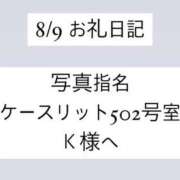 8/9 お礼日記

写真指名
ケースリット502号室
K 様へ